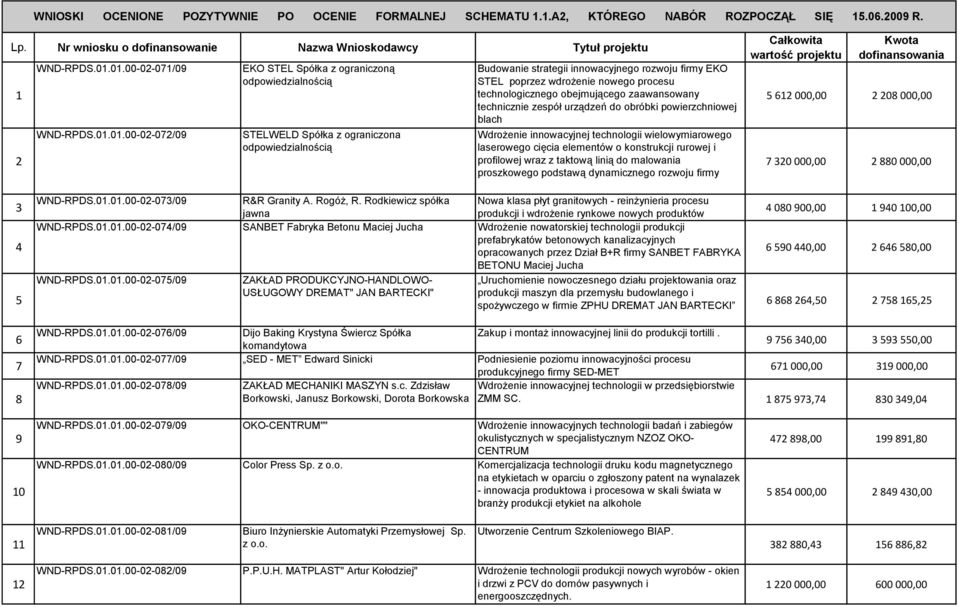 WNIOSKI OCENIONE POZYTYWNIE PO OCENIE FORMALNEJ SCHEMATU 1.1.A2, KTÓREGO NABÓR ROZPOCZĄŁ SIĘ 15.06.2009 R.

| Lp. | Nr wniosku o dofinansowanie | Nazwa Wnioskodawcy | Tytuł projektu | Całkowita wartość projektu | Kwota dofinansowania |
|---|---|---|---|---|---|
| 1 | WND-RPDS.01.01.00-02-071/09 | EKO STEL Spółka z ograniczoną odpowiedzialnością | Budowanie strategii innowacyjnego rozwoju firmy EKO STEL poprzez wdrożenie nowego procesu technologicznego obejmującego zaawansowany technicznie zespół urządzeń do obróbki powierzchniowej blach | 5 612 000,00 | 2 208 000,00 |
| 2 | WND-RPDS.01.01.00-02-072/09 | STELWELD Spółka z ograniczona odpowiedzialnością | Wdrożenie innowacyjnej technologii wielowymiarowego laserowego cięcia elementów o konstrukcji rurowej i profilowej wraz z taktową linią do malowania proszkowego podstawą dynamicznego rozwoju firmy | 7 320 000,00 | 2 880 000,00 |
| 3 | WND-RPDS.01.01.00-02-073/09 | R&R Granity A. Rogóż, R. Rodkiewicz spółka jawna | Nowa klasa płyt granitowych - reinżynieria procesu produkcji i wdrożenie rynkowe nowych produktów | 4 080 900,00 | 1 940 100,00 |
| 4 | WND-RPDS.01.01.00-02-074/09 | SANBET Fabryka Betonu Maciej Jucha | Wdrożenie nowatorskiej technologii produkcji prefabrykatów betonowych kanalizacyjnych opracowanych przez Dział B+R firmy SANBET FABRYKA BETONU Maciej Jucha | 6 590 440,00 | 2 646 580,00 |
| 5 | WND-RPDS.01.01.00-02-075/09 | ZAKŁAD PRODUKCYJNO-HANDLOWO-USŁUGOWY DREMAT" JAN BARTECKI" | „Uruchomienie nowoczesnego działu projektowania oraz produkcji maszyn dla przemysłu budowlanego i spożywczego w firmie ZPHU DREMAT JAN BARTECKI" | 6 868 264,50 | 2 758 165,25 |
| 6 | WND-RPDS.01.01.00-02-076/09 | Dijo Baking Krystyna Świercz Spółka komandytowa | Zakup i montaż innowacyjnej linii do produkcji tortilli . | 9 756 340,00 | 3 593 550,00 |
| 7 | WND-RPDS.01.01.00-02-077/09 | „SED - MET" Edward Sinicki | Podniesienie poziomu innowacyjności procesu produkcyjnego firmy SED-MET | 671 000,00 | 319 000,00 |
| 8 | WND-RPDS.01.01.00-02-078/09 | ZAKŁAD MECHANIKI MASZYN s.c. Zdzisław Borkowski, Janusz Borkowski, Dorota Borkowska | Wdrożenie innowacyjnej technologii w przedsiębiorstwie ZMM SC. | 1 875 973,74 | 830 349,04 |
| 9 | WND-RPDS.01.01.00-02-079/09 | OKO-CENTRUM"" | Wdrożenie innowacyjnych technologii badań i zabiegów okulistycznych w specjalistycznym NZOZ OKO-CENTRUM | 472 898,00 | 199 891,80 |
| 10 | WND-RPDS.01.01.00-02-080/09 | Color Press Sp. z o.o. | Komercjalizacja technologii druku kodu magnetycznego na etykietach w oparciu o zgłoszony patent na wynalazek - innowacja produktowa i procesowa w skali świata w branży produkcji etykiet na alkohole | 5 854 000,00 | 2 849 430,00 |
| 11 | WND-RPDS.01.01.00-02-081/09 | Biuro Inżynierskie Automatyki Przemysłowej Sp. z o.o. | Utworzenie Centrum Szkoleniowego BIAP. | 382 880,43 | 156 886,82 |
| 12 | WND-RPDS.01.01.00-02-082/09 | P.P.U.H. MATPLAST" Artur Kołodziej" | Wdrożenie technologii produkcji nowych wyrobów - okien i drzwi z PCV do domów pasywnych i energooszczędnych. | 1 220 000,00 | 600 000,00 |